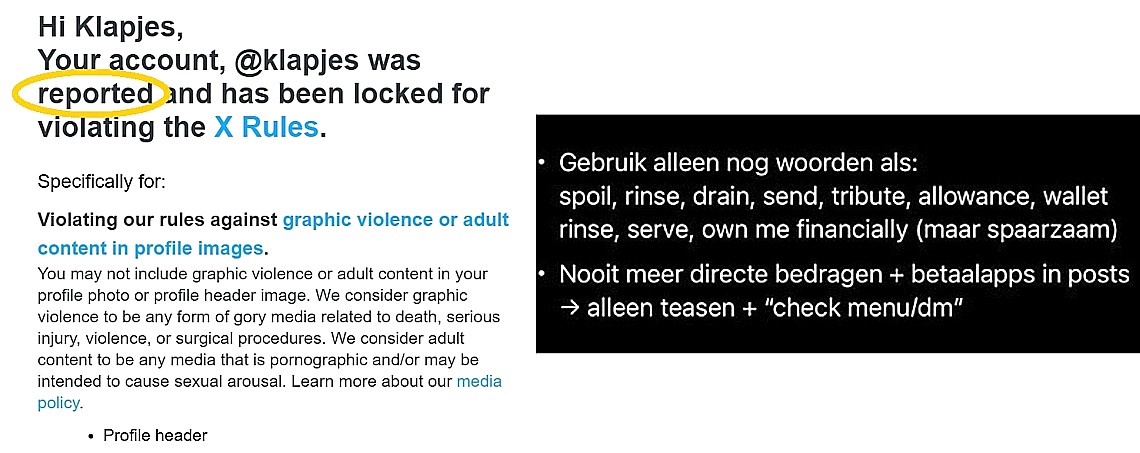 Hi Klapjes,
Your account, @klapjes was reported and has been locked for violating the X Rules.

Specifically for:

Violating our rules against graphic violence or adult content in profile images.

You may not include graphic violence or adult content in your profile photo or profile header image. We consider graphic violence to be any form of gory media related to death, serious injury, violence, or surgical procedures. We consider adult content to be any media that is pornographic and/or may be intended to cause sexual arousal. Learn more about our media policy.

• Profile header

• Gebruik alleen nog woorden als: spoil, rinse, drain, send, tribute, allowance, wallet rinse, serve, own me financially (maar spaarzaam)

• Nooit meer directe bedragen + betaalapps in posts → alleen teasen + "check menu/dm"